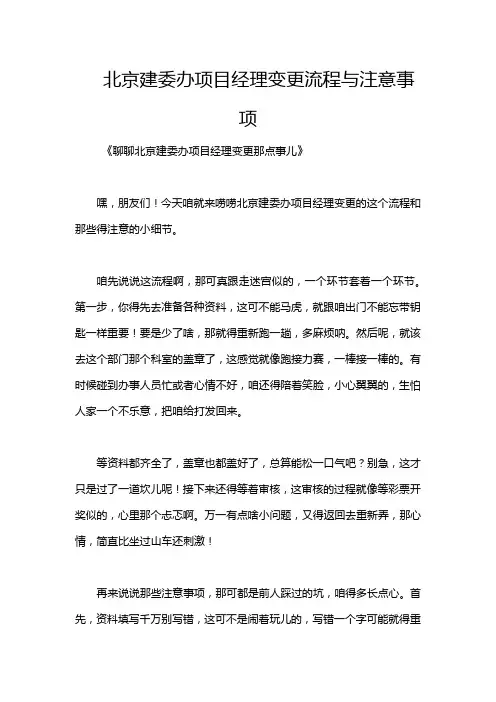 北京建委办项目经理变更流程与注意事项

《聊聊北京建委办项目经理变更那点事儿》

嘿，朋友们！今天咱就来唠唠北京建委办项目经理变更的这个流程和那些得注意的小细节。

咱先说说这流程啊，那可真跟走迷宫似的，一个环节套着一个环节。第一步，你得先去准备各种资料，这可不能马虎，就跟咱出门不能忘带钥匙一样重要！要是少了啥，那就得重新跑一趟，多麻烦呐。然后呢，就该去这个部门那个科室的盖章了，这感觉就像跑接力赛，一棒接一棒的。有时候碰到办事人员忙或者心情不好，咱还得陪着笑脸，小心翼翼的，生怕人家一个不乐意，把咱给打发回来。

等资料都齐全了，盖章也都盖好了，总算能松一口气吧？别急，这才只是过了一道坎儿呢！接下来还得等着审核，这审核的过程就像等彩票开奖似的，心里那个忐忑啊。万一有点啥小问题，又得返回去重新弄，那心情，简直比坐过山车还刺激！

再来说说那些注意事项，那可都是前人踩过的坑，咱得多长点心。首先，资料填写千万别写错，这可不是闹着玩儿的，写错一个字可能就得重